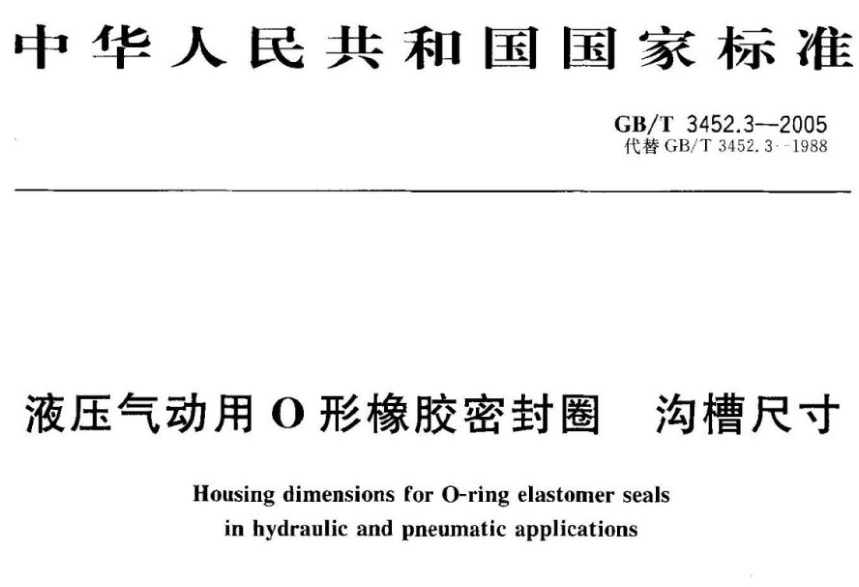 中华人民共和国国家标准

GB/T 3452.3—2005
代替 GB/T 3452.3—1988

液压气动用 O 形橡胶密封圈 沟槽尺寸

Housing dimensions for O-ring elastomer seals in hydraulic and pneumatic applications